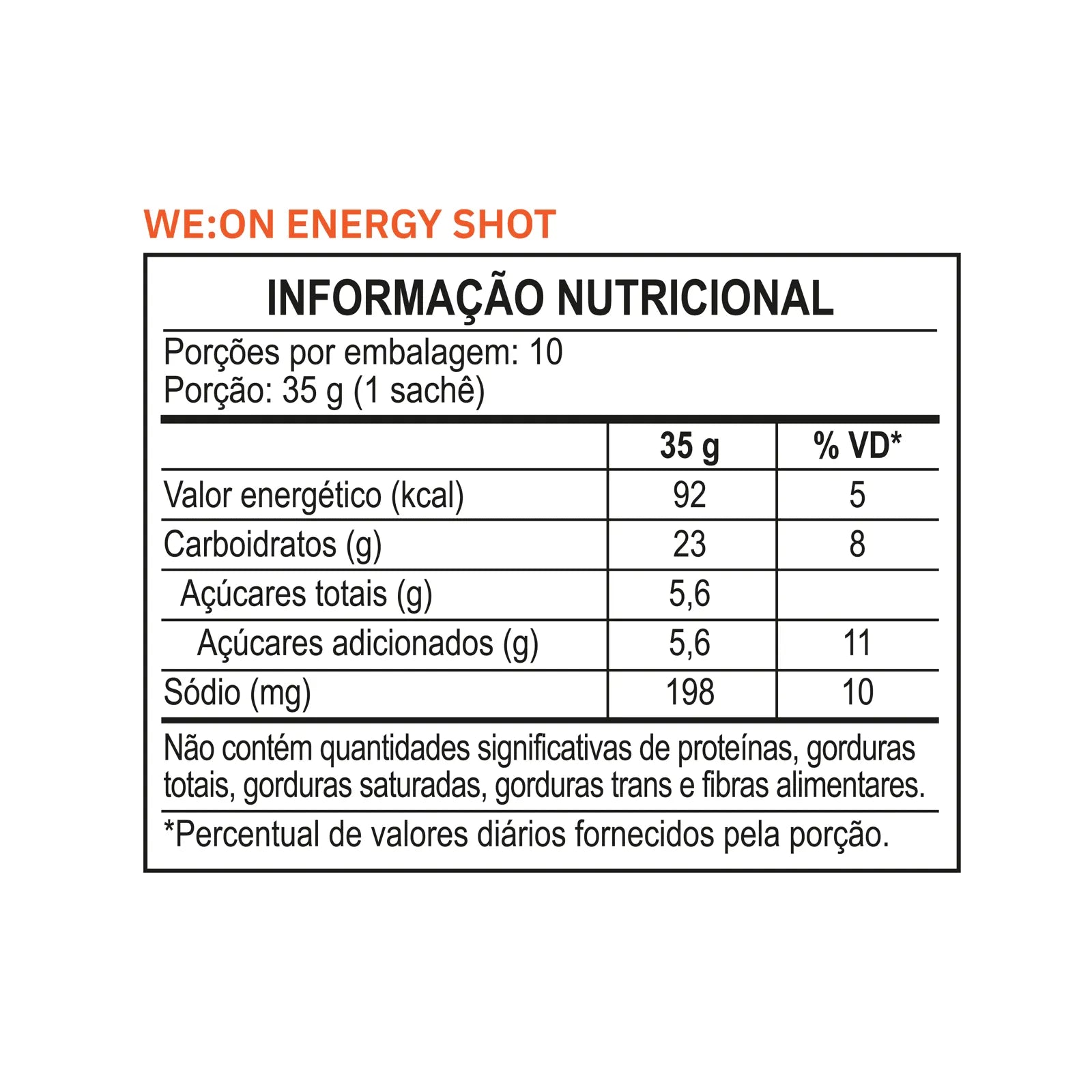 WE:ON ENERGY SHOT

INFORMAÇÃO NUTRICIONAL

Porções por embalagem: 10
Porção: 35 g (1 sachê)

| | 35 g | % VD* |
|---|---|---|
| Valor energético (kcal) | 92 | 5 |
| Carboidratos (g) | 23 | 8 |
| Açúcares totais (g) | 5,6 | |
| Açúcares adicionados (g) | 5,6 | 11 |
| Sódio (mg) | 198 | 10 |

Não contém quantidades significativas de proteínas, gorduras totais, gorduras saturadas, gorduras trans e fibras alimentares.

*Percentual de valores diários fornecidos pela porção.